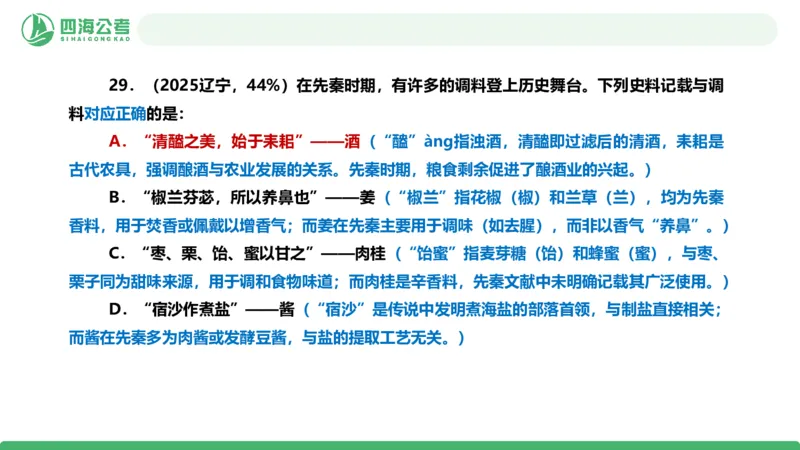 四海公考
SIHAIGONGKAO

29．（2025辽宁，44%）在先秦时期，有许多的调料登上历史舞台。下列史料记载与调料对应正确的是：

A．“清醠之美，始于耒耜”——酒（“醠”àng指浊酒，清醠即过滤后的清酒，耒耜是古代农具，强调酿酒与农业发展的关系。先秦时期，粮食剩余促进了酿酒业的兴起。）

B．“椒兰芬苾，所以养鼻也”——姜（“椒兰”指花椒（椒）和兰草（兰），均为先秦香料，用于焚香或佩戴以增香气；而姜在先秦主要用于调味（如去腥），而非以香气“养鼻”。）

C．“枣、栗、饴、蜜以甘之”——肉桂（“饴蜜”指麦芽糖（饴）和蜂蜜（蜜），与枣、栗子同为甜味来源，用于调和食物味道；而肉桂是辛香料，先秦文献中未明确记载其广泛使用。）

D．“宿沙作煮盐”——酱（“宿沙”是传说中发明煮海盐的部落首领，与制盐直接相关；而酱在先秦多为肉酱或发酵豆酱，与盐的提取工艺无关。）